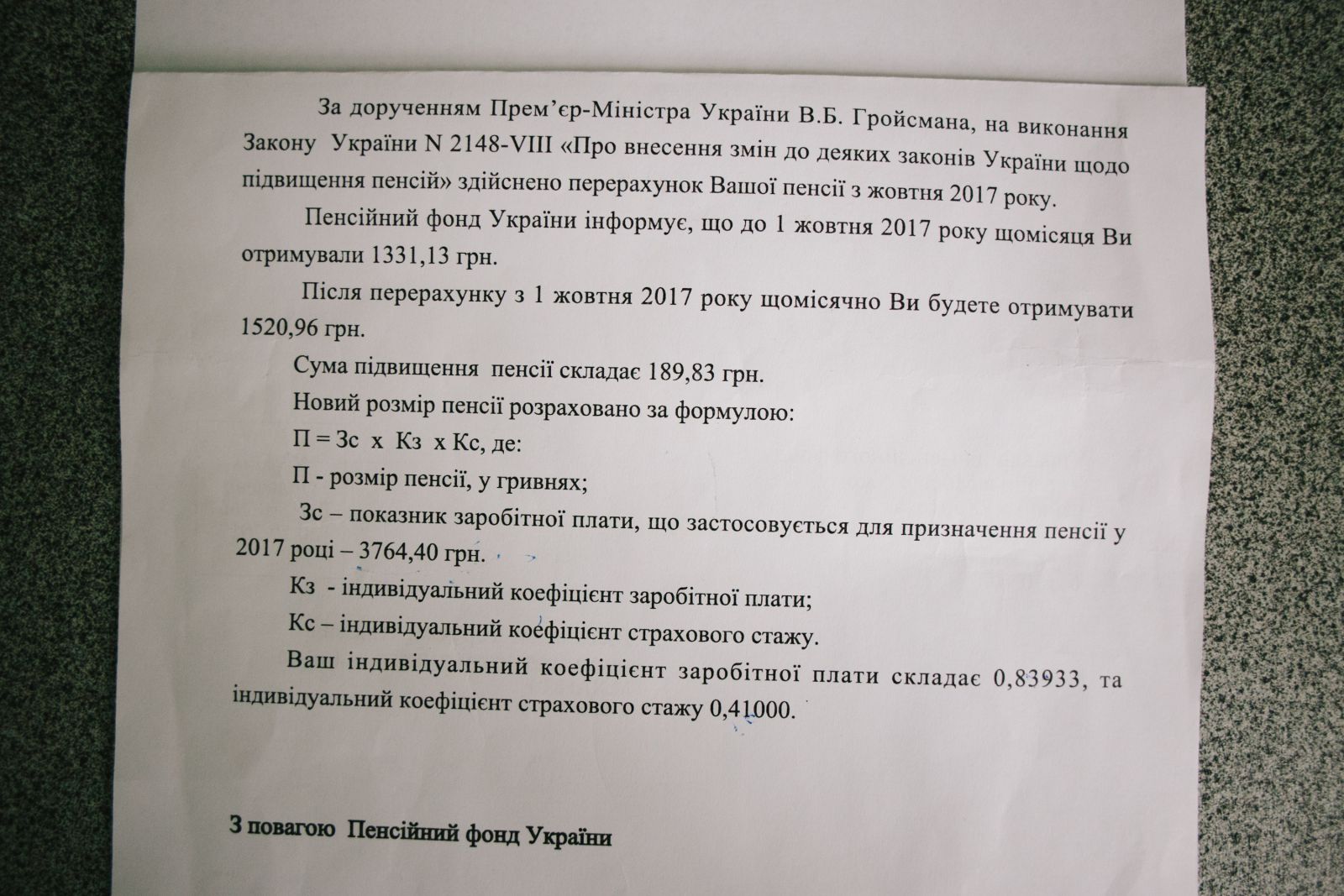 За дорученням Прем'єр-Міністра України В.Б. Гройсмана, на виконання Закону України N 2148-VIII «Про внесення змін до деяких законів України щодо підвищення пенсій» здійснено перерахунок Вашої пенсії з жовтня 2017 року.

Пенсійний фонд України інформує, що до 1 жовтня 2017 року щомісяця Ви отримували 1331,13 грн.

Після перерахунку з 1 жовтня 2017 року щомісячно Ви будете отримувати 1520,96 грн.

Сума підвищення пенсії складає 189,83 грн.

Новий розмір пенсії розраховано за формулою:

П = Зс х Кз х Кс, де:

П - розмір пенсії, у гривнях;

Зс – показник заробітної плати, що застосовується для призначення пенсії у 2017 році – 3764,40 грн.

Кз - індивідуальний коефіцієнт заробітної плати;

Кс – індивідуальний коефіцієнт страхового стажу.

Ваш індивідуальний коефіцієнт заробітної плати складає 0,83933, та індивідуальний коефіцієнт страхового стажу 0,41000.

З повагою Пенсійний фонд України